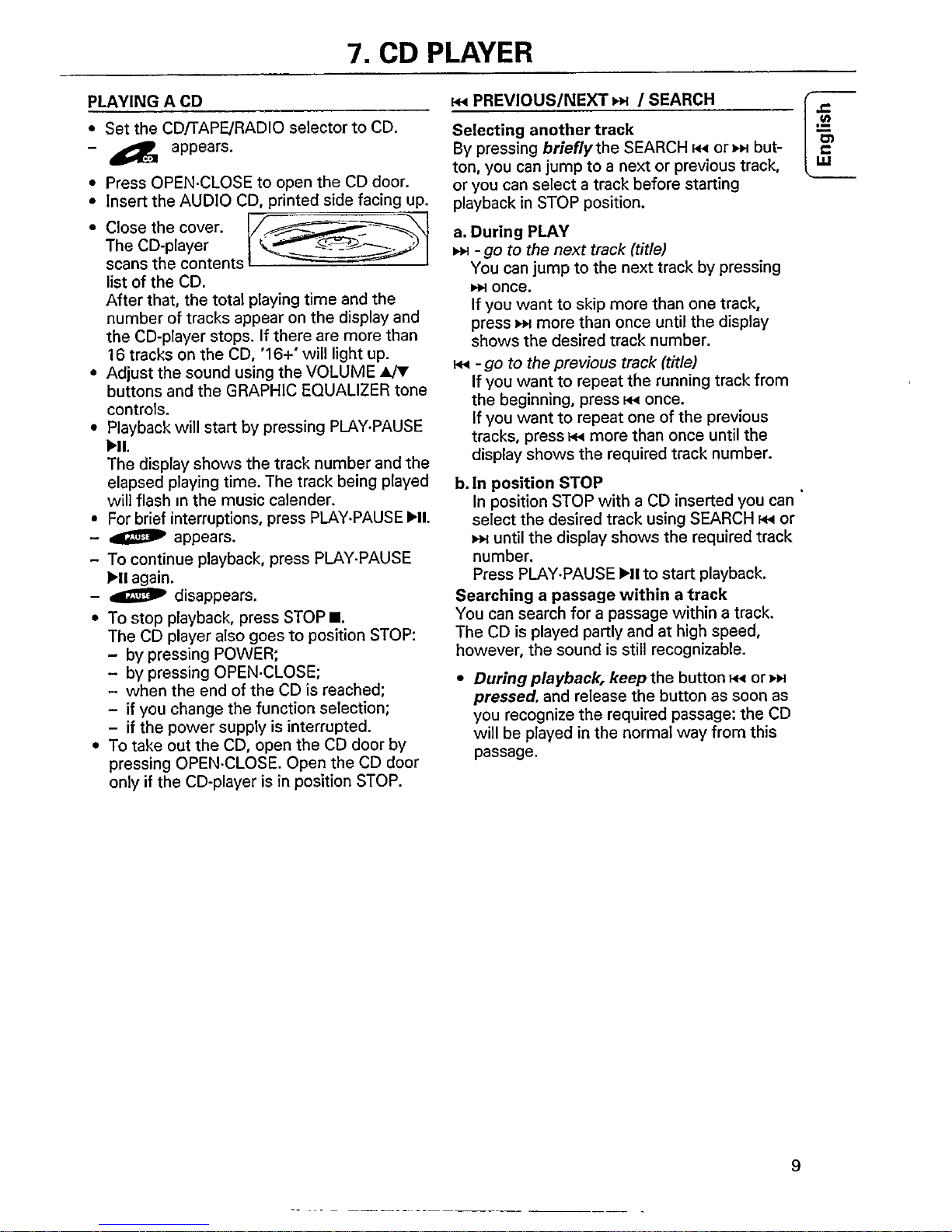 7. CD PLAYER

PLAYING A CD

• Set the CD/TAPE/RADIO selector to CD.
- appears.

• Press OPEN·CLOSE to open the CD door.
• Insert the AUDIO CD, printed side facing up.
• Close the cover. The CD-player scans the contents list of the CD. After that, the total playing time and the number of tracks appear on the display and the CD-player stops. If there are more than 16 tracks on the CD, '16+' will light up.
• Adjust the sound using the VOLUME ▲/▼ buttons and the GRAPHIC EQUALIZER tone controls.
• Playback will start by pressing PLAY·PAUSE ▶II. The display shows the track number and the elapsed playing time. The track being played will flash in the music calender.
• For brief interruptions, press PLAY·PAUSE ▶II.
- PAUSE appears.
- To continue playback, press PLAY·PAUSE ▶II again.
- PAUSE disappears.
• To stop playback, press STOP ■. The CD player also goes to position STOP:
- by pressing POWER;
- by pressing OPEN·CLOSE;
- when the end of the CD is reached;
- if you change the function selection;
- if the power supply is interrupted.
• To take out the CD, open the CD door by pressing OPEN·CLOSE. Open the CD door only if the CD-player is in position STOP.

⏮ PREVIOUS/NEXT ⏭ / SEARCH

Selecting another track
By pressing briefly the SEARCH ⏮ or ⏭ button, you can jump to a next or previous track, or you can select a track before starting playback in STOP position.

a. During PLAY
⏭ - go to the next track (title)
You can jump to the next track by pressing ⏭ once.
If you want to skip more than one track, press ⏭ more than once until the display shows the desired track number.
⏮ - go to the previous track (title)
If you want to repeat the running track from the beginning, press ⏮ once.
If you want to repeat one of the previous tracks, press ⏮ more than once until the display shows the required track number.

b. In position STOP
In position STOP with a CD inserted you can select the desired track using SEARCH ⏮ or ⏭ until the display shows the required track number.
Press PLAY·PAUSE ▶II to start playback.

Searching a passage within a track
You can search for a passage within a track. The CD is played partly and at high speed, however, the sound is still recognizable.

• During playback, keep the button ⏮ or ⏭ pressed, and release the button as soon as you recognize the required passage: the CD will be played in the normal way from this passage.

English

9